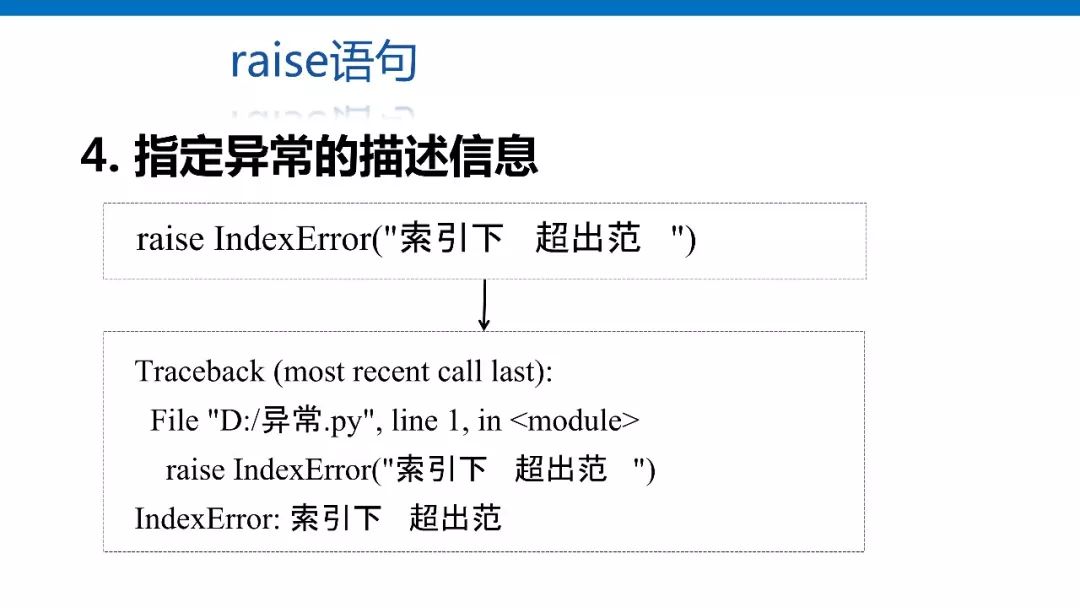 raise语句

4. 指定异常的描述信息

raise IndexError("索引下 超出范 ")

Traceback (most recent call last):
File "D:/异常.py", line 1, in <module>
raise IndexError("索引下 超出范 ")
IndexError: 索引下 超出范